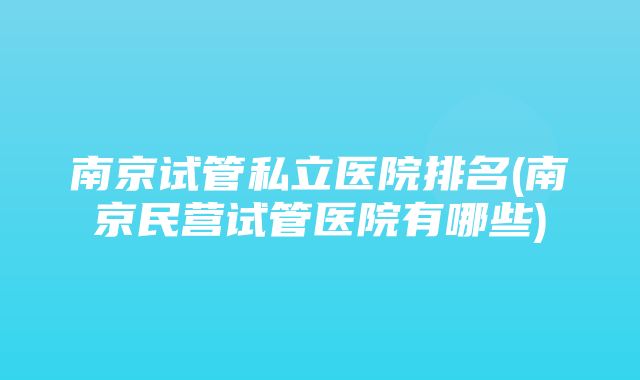 南京试管私立医院排名(南京民营试管医院有哪些)